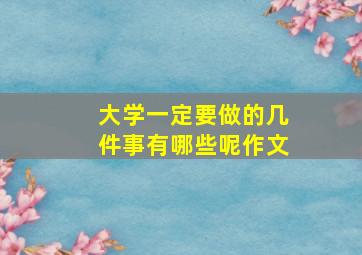 大学一定要做的几件事有哪些呢作文